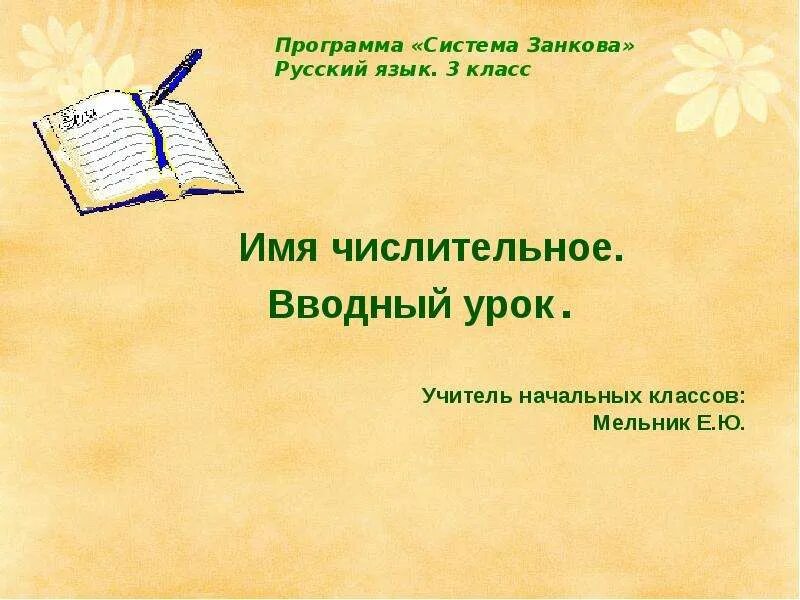 Программа «Система Занкова»
Русский язык. 3 класс

Имя числительное.
Вводный урок.

Учитель начальных классов:
Мельник Е.Ю.